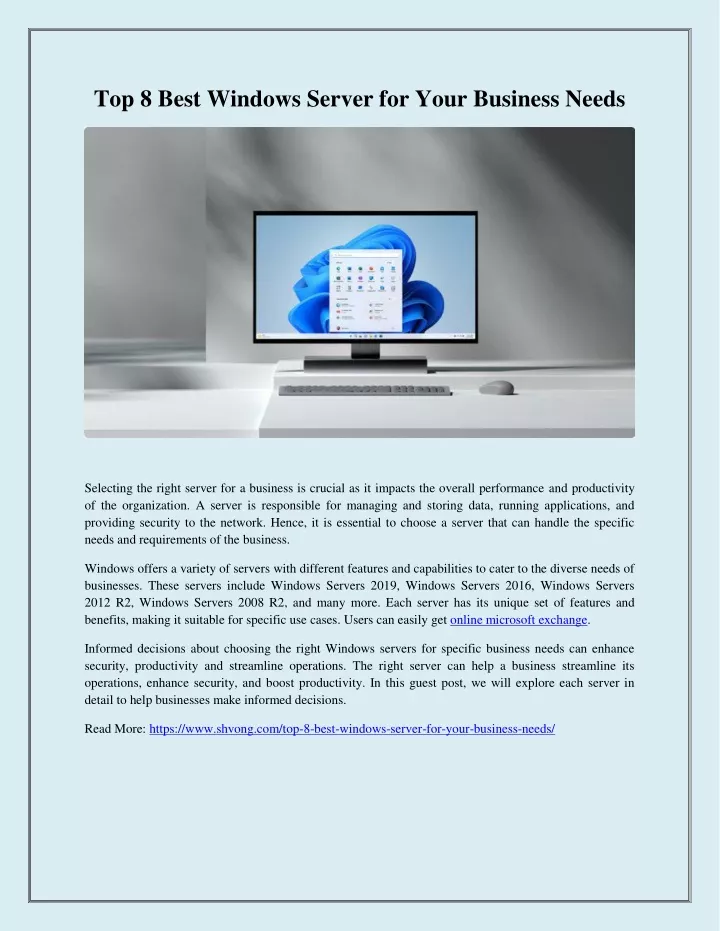 Top 8 Best Windows Server for Your Business Needs

Selecting the right server for a business is crucial as it impacts the overall performance and productivity of the organization. A server is responsible for managing and storing data, running applications, and providing security to the network. Hence, it is essential to choose a server that can handle the specific needs and requirements of the business.

Windows offers a variety of servers with different features and capabilities to cater to the diverse needs of businesses. These servers include Windows Servers 2019, Windows Servers 2016, Windows Servers 2012 R2, Windows Servers 2008 R2, and many more. Each server has its unique set of features and benefits, making it suitable for specific use cases. Users can easily get online microsoft exchange.

Informed decisions about choosing the right Windows servers for specific business needs can enhance security, productivity and streamline operations. The right server can help a business streamline its operations, enhance security, and boost productivity. In this guest post, we will explore each server in detail to help businesses make informed decisions.

Read More: https://www.shvong.com/top-8-best-windows-server-for-your-business-needs/